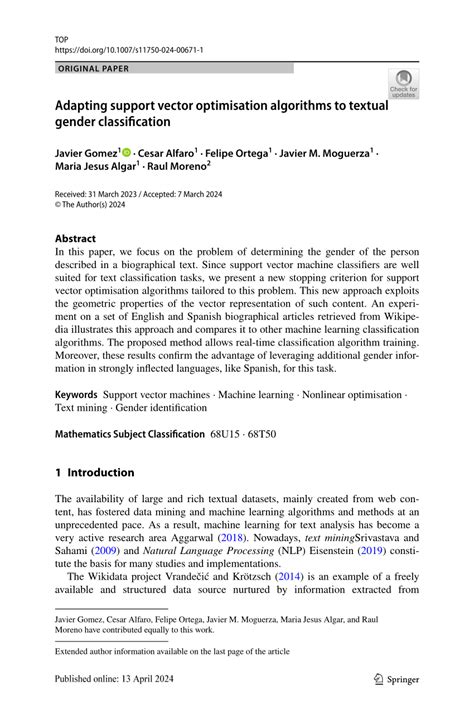 TOP
https://doi.org/10.1007/s11750-024-00671-1

ORIGINAL PAPER

Check for updates

Adapting support vector optimisation algorithms to textual gender classification

Javier Gomez$^1$ · Cesar Alfaro$^1$ · Felipe Ortega$^1$ · Javier M. Moguerza$^1$ · Maria Jesus Algar$^1$ · Raul Moreno$^2$

Received: 31 March 2023 / Accepted: 7 March 2024
© The Author(s) 2024

Abstract
In this paper, we focus on the problem of determining the gender of the person described in a biographical text. Since support vector machine classifiers are well suited for text classification tasks, we present a new stopping criterion for support vector optimisation algorithms tailored to this problem. This new approach exploits the geometric properties of the vector representation of such content. An experiment on a set of English and Spanish biographical articles retrieved from Wikipedia illustrates this approach and compares it to other machine learning classification algorithms. The proposed method allows real-time classification algorithm training. Moreover, these results confirm the advantage of leveraging additional gender information in strongly inflected languages, like Spanish, for this task.

Keywords Support vector machines · Machine learning · Nonlinear optimisation · Text mining · Gender identification

Mathematics Subject Classification 68U15 · 68T50

1 Introduction

The availability of large and rich textual datasets, mainly created from web content, has fostered data mining and machine learning algorithms and methods at an unprecedented pace. As a result, machine learning for text analysis has become a very active research area Aggarwal (2018). Nowadays, text miningSrivastava and Sahami (2009) and Natural Language Processing (NLP) Eisenstein (2019) constitute the basis for many studies and implementations.

The Wikidata project Vrandečić and Krötzsch (2014) is an example of a freely available and structured data source nurtured by information extracted from

Javier Gomez, Cesar Alfaro, Felipe Ortega, Javier M. Moguerza, Maria Jesus Algar, and Raul Moreno have contributed equally to this work.

Extended author information available on the last page of the article

Published online: 13 April 2024

Springer